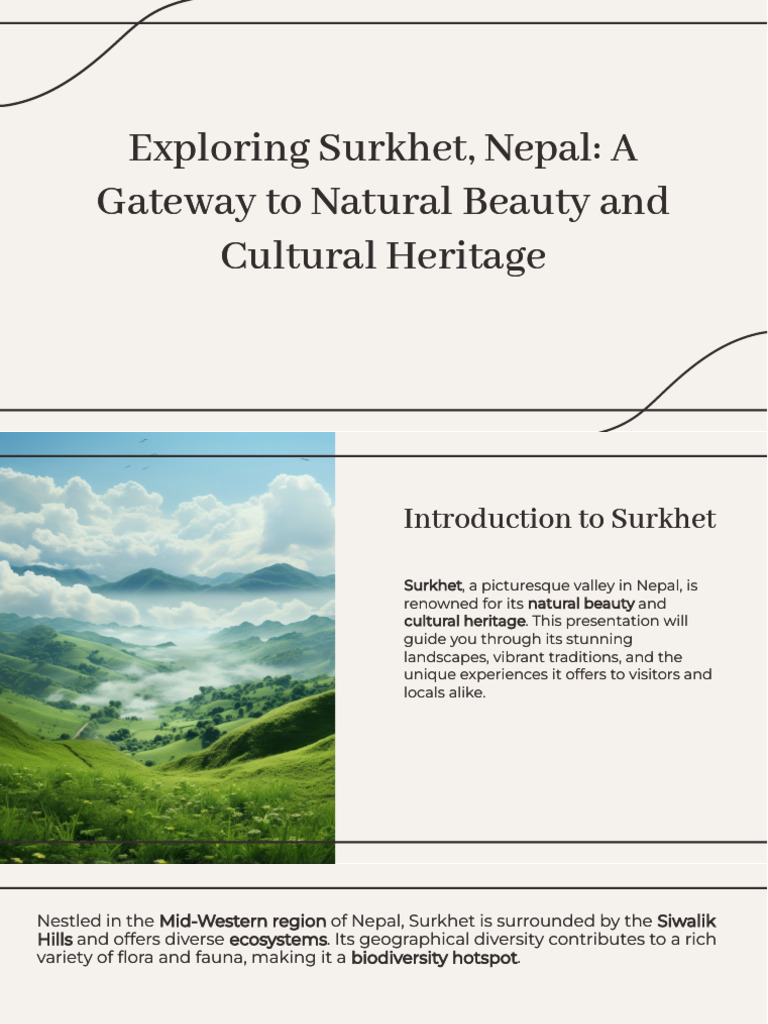 Exploring Surkhet, Nepal: A Gateway to Natural Beauty and Cultural Heritage

Introduction to Surkhet

Surkhet, a picturesque valley in Nepal, is renowned for its natural beauty and cultural heritage. This presentation will guide you through its stunning landscapes, vibrant traditions, and the unique experiences it offers to visitors and locals alike.

Nestled in the Mid-Western region of Nepal, Surkhet is surrounded by the Siwalik Hills and offers diverse ecosystems. Its geographical diversity contributes to a rich variety of flora and fauna, making it a biodiversity hotspot.